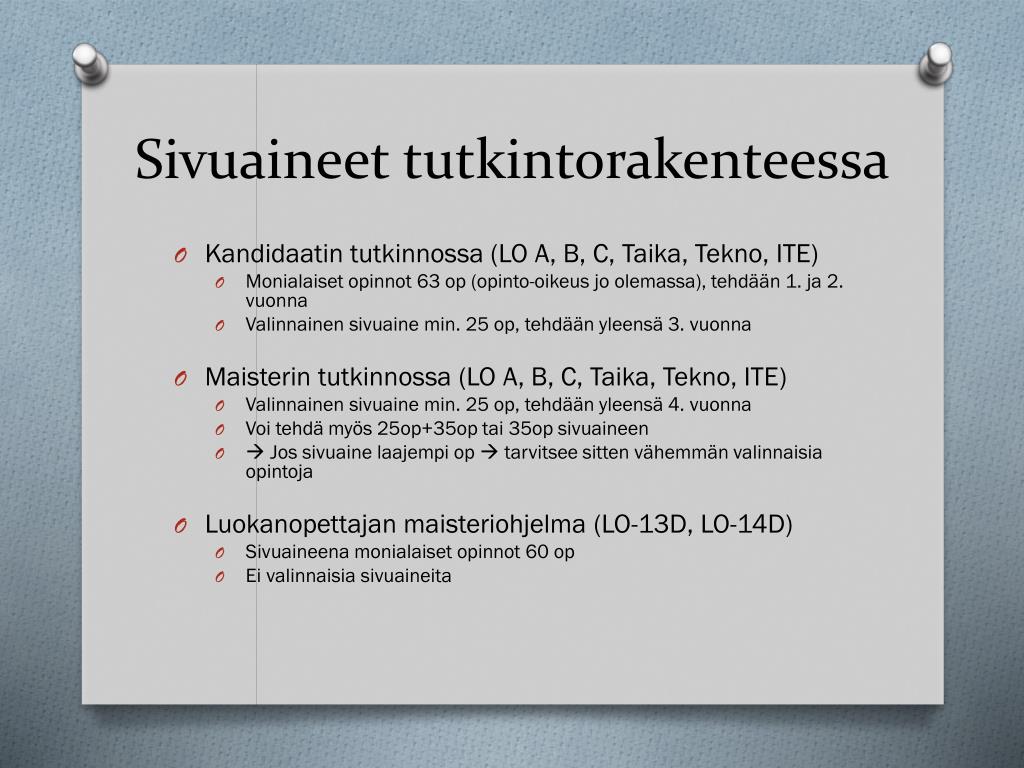 Sivuaineet tutkintorakenteessa

O Kandidaatin tutkinnossa (LO A, B, C, Taika, Tekno, ITE)
O Monialaiset opinnot 63 op (opinto-oikeus jo olemassa), tehdään 1. ja 2. vuonna
O Valinnainen sivuaine min. 25 op, tehdään yleensä 3. vuonna

O Maisterin tutkinnossa (LO A, B, C, Taika, Tekno, ITE)
O Valinnainen sivuaine min. 25 op, tehdään yleensä 4. vuonna
O Voi tehdä myös 25op+35op tai 35op sivuaineen
O → Jos sivuaine laajempi op → tarvitsee sitten vähemmän valinnaisia opintoja

O Luokanopettajan maisteriohjelma (LO-13D, LO-14D)
O Sivuaineena monialaiset opinnot 60 op
O Ei valinnaisia sivuaineita